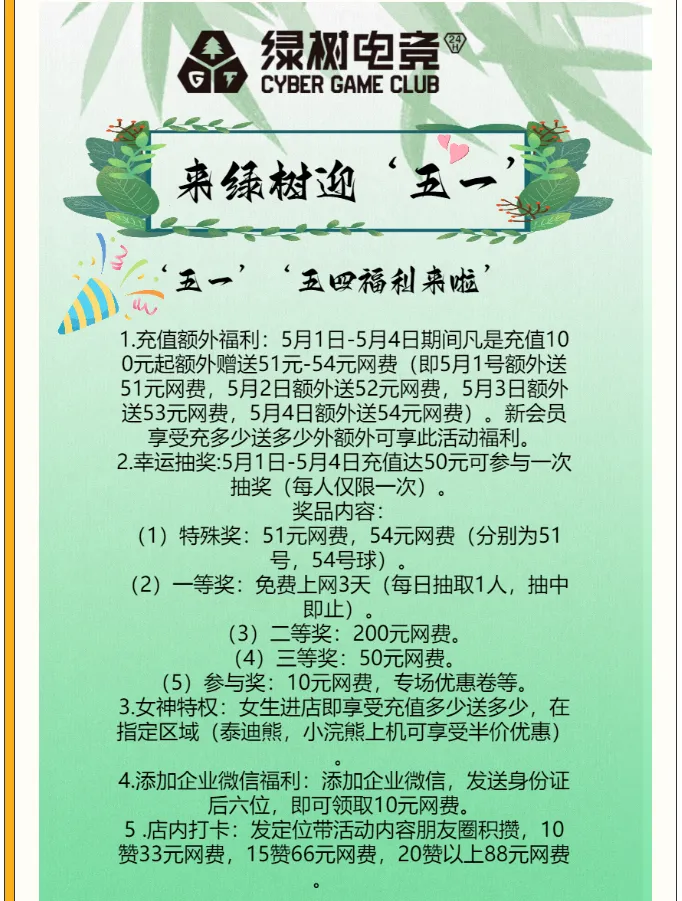 绿树电竞 24H
CYBER GAME CLUB

来绿树迎‘五一’

‘五一’‘五四福利来啦’

1.充值额外福利：5月1日-5月4日期间凡是充值100元起额外赠送51元-54元网费（即5月1号额外送51元网费，5月2日额外送52元网费，5月3日额外送53元网费，5月4日额外送54元网费）。新会员享受充多少送多少外额外可享此活动福利。
2.幸运抽奖:5月1日-5月4日充值达50元可参与一次抽奖（每人仅限一次）。
奖品内容：
（1）特殊奖：51元网费，54元网费（分别为51号，54号球）。
（2）一等奖：免费上网3天（每日抽取1人，抽中即止）。
（3）二等奖：200元网费。
（4）三等奖：50元网费。
（5）参与奖：10元网费，专场优惠卷等。
3.女神特权：女生进店即享受充值多少送多少，在指定区域（泰迪熊，小浣熊上机可享受半价优惠）。
4.添加企业微信福利：添加企业微信，发送身份证后六位，即可领取10元网费。
5 .店内打卡：发定位带活动内容朋友圈积攒，10赞33元网费，15赞66元网费，20赞以上88元网费。